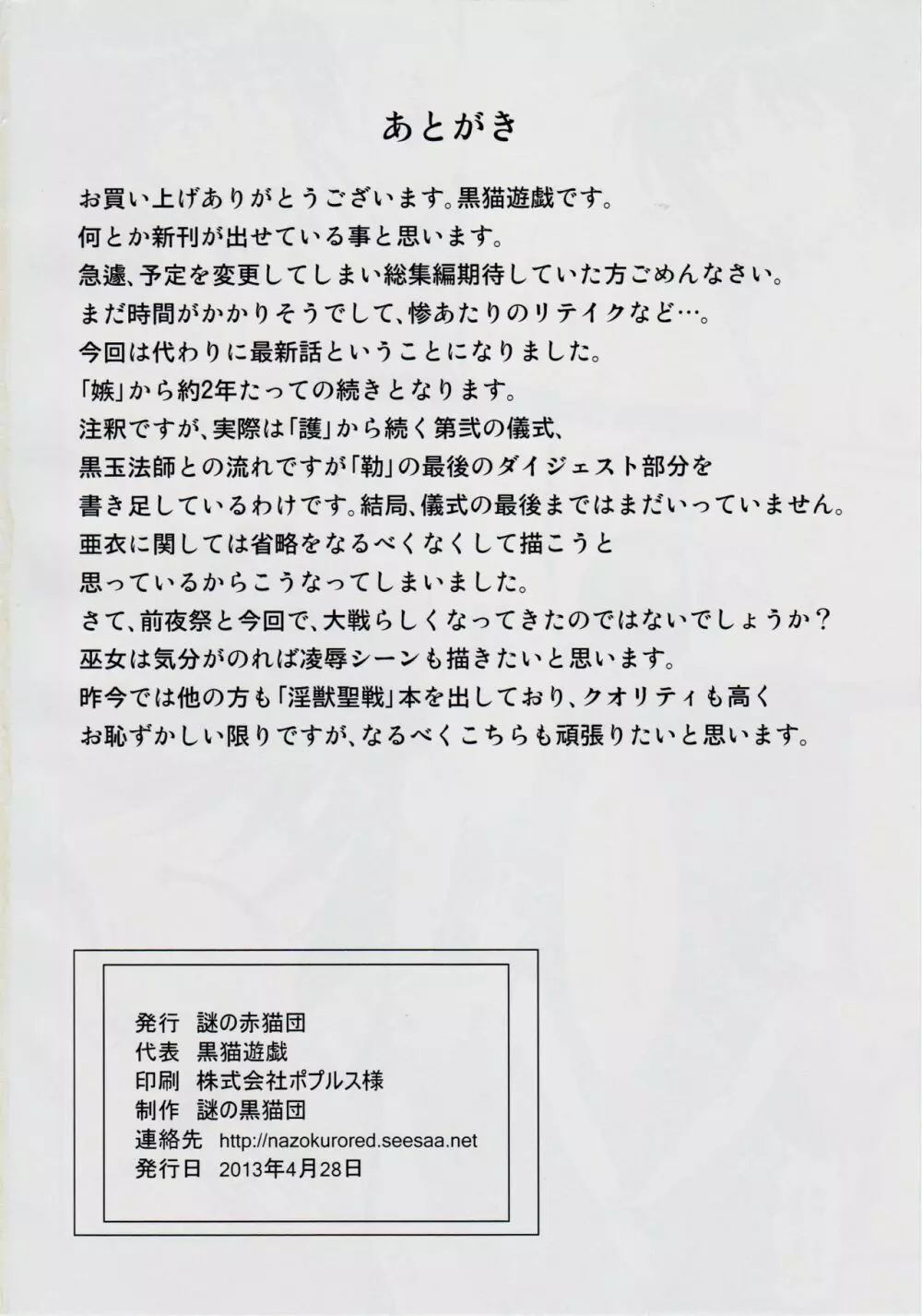 あとがき

お買い上げありがとうございます。黒猫遊戯です。
何とか新刊が出せている事と思います。
急遽、予定を変更してしまい総集編期待していた方ごめんなさい。
まだ時間がかかりそうでして、惨あたりのリテイクなど…。
今回は代わりに最新話ということになりました。
「嫉」から約2年たっての続きとなります。
注釈ですが、実際は「護」から続く第弐の儀式、
黒玉法師との流れですが「勒」の最後のダイジェスト部分を
書き足しているわけです。結局、儀式の最後まではまだいっていません。
亜衣に関しては省略をなるべくなくして描こうと
思っているからこうなってしまいました。
さて、前夜祭と今回で、大戦らしくなってきたのではないでしょうか？
巫女は気分がのれば凌辱シーンも描きたいと思います。
昨今では他の方も「淫獣聖戦」本を出しており、クオリティも高く
お恥ずかしい限りですが、なるべくこちらも頑張りたいと思います。

発行　謎の赤猫団
代表　黒猫遊戯
印刷　株式会社ポプルス様
制作　謎の黒猫団
連絡先　http://nazokurored.seesaa.net
発行日　2013年4月28日